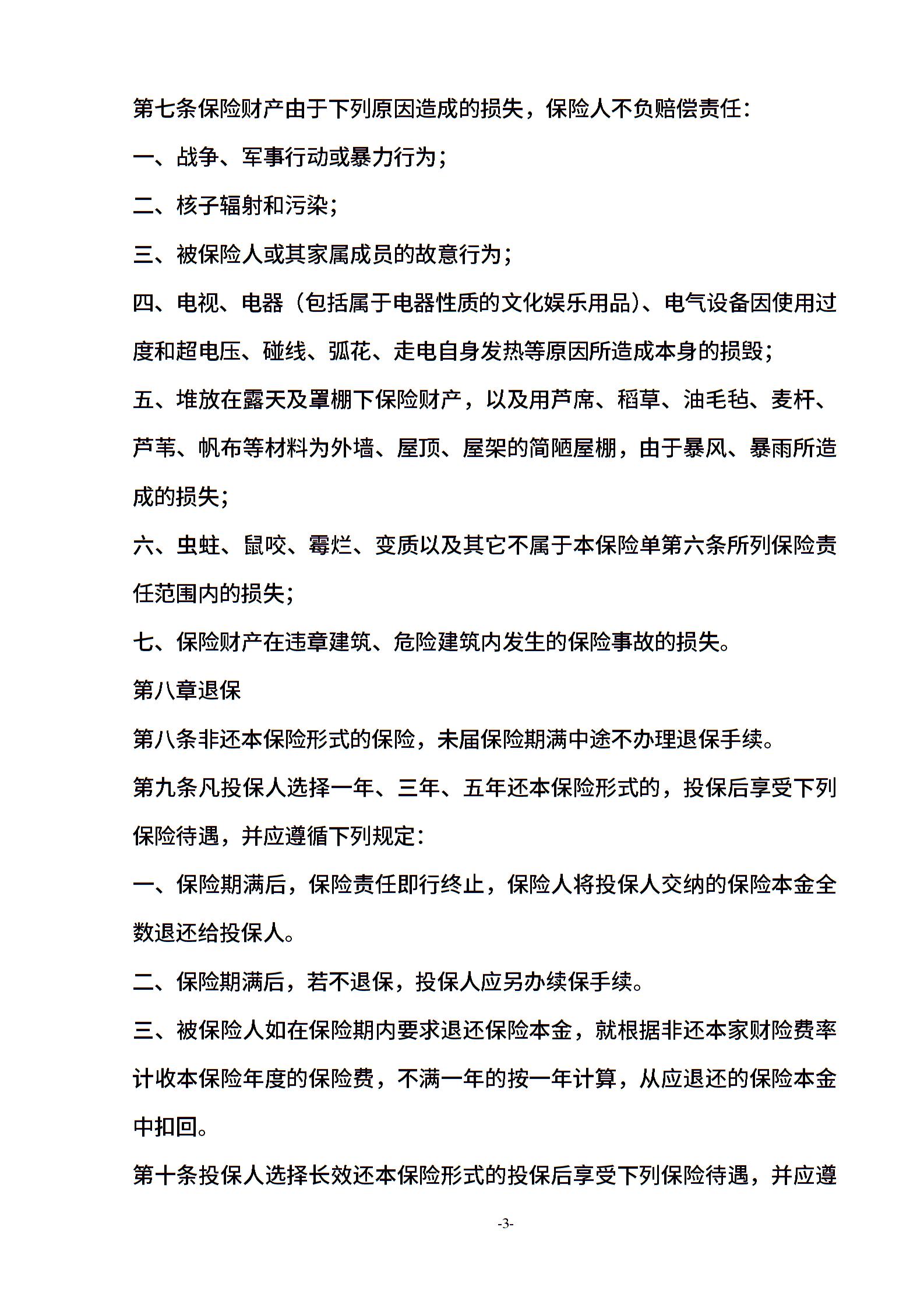 第七条保险财产由于下列原因造成的损失，保险人不负赔偿责任：

一、战争、军事行动或暴力行为；

二、核子辐射和污染；

三、被保险人或其家属成员的故意行为；

四、电视、电器（包括属于电器性质的文化娱乐用品）、电气设备因使用过度和超电压、碰线、弧花、走电自身发热等原因所造成本身的损毁；

五、堆放在露天及罩棚下保险财产，以及用芦席、稻草、油毛毡、麦杆、芦苇、帆布等材料为外墙、屋顶、屋架的简陋屋棚，由于暴风、暴雨所造成的损失；

六、虫蛀、鼠咬、霉烂、变质以及其它不属于本保险单第六条所列保险责任范围内的损失；

七、保险财产在违章建筑、危险建筑内发生的保险事故的损失。

第八章退保

第八条非还本保险形式的保险，未届保险期满中途不办理退保手续。

第九条凡投保人选择一年、三年、五年还本保险形式的，投保后享受下列保险待遇，并应遵循下列规定：

一、保险期满后，保险责任即行终止，保险人将投保人交纳的保险本金全数退还给投保人。

二、保险期满后，若不退保，投保人应另办续保手续。

三、被保险人如在保险期内要求退还保险本金，就根据非还本家财险费率计收本保险年度的保险费，不满一年的按一年计算，从应退还的保险本金中扣回。

第十条投保人选择长效还本保险形式的投保后享受下列保险待遇，并应遵

-3-